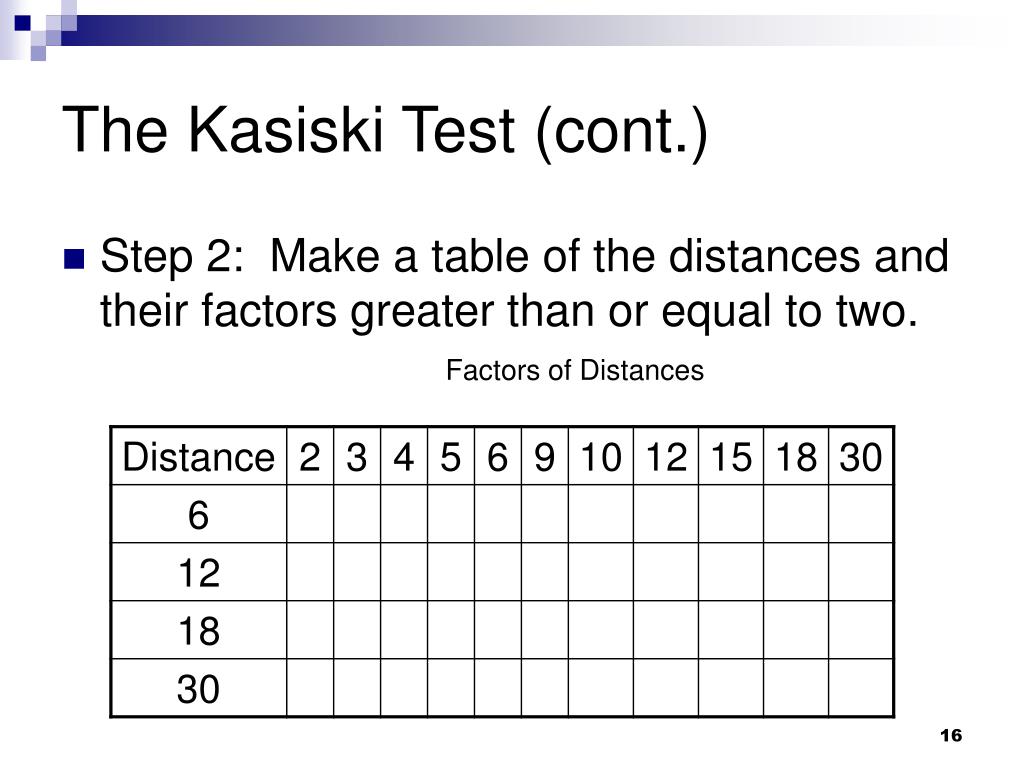 The Kasiski Test (cont.)

Step 2: Make a table of the distances and their factors greater than or equal to two.

Factors of Distances

| Distance | 2 | 3 | 4 | 5 | 6 | 9 | 10 | 12 | 15 | 18 | 30 |
|---|---|---|---|---|---|---|---|---|---|---|---|
| 6 | | | | | | | | | | | |
| 12 | | | | | | | | | | | |
| 18 | | | | | | | | | | | |
| 30 | | | | | | | | | | | |

16